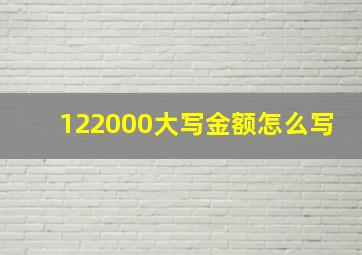 122000大写金额怎么写